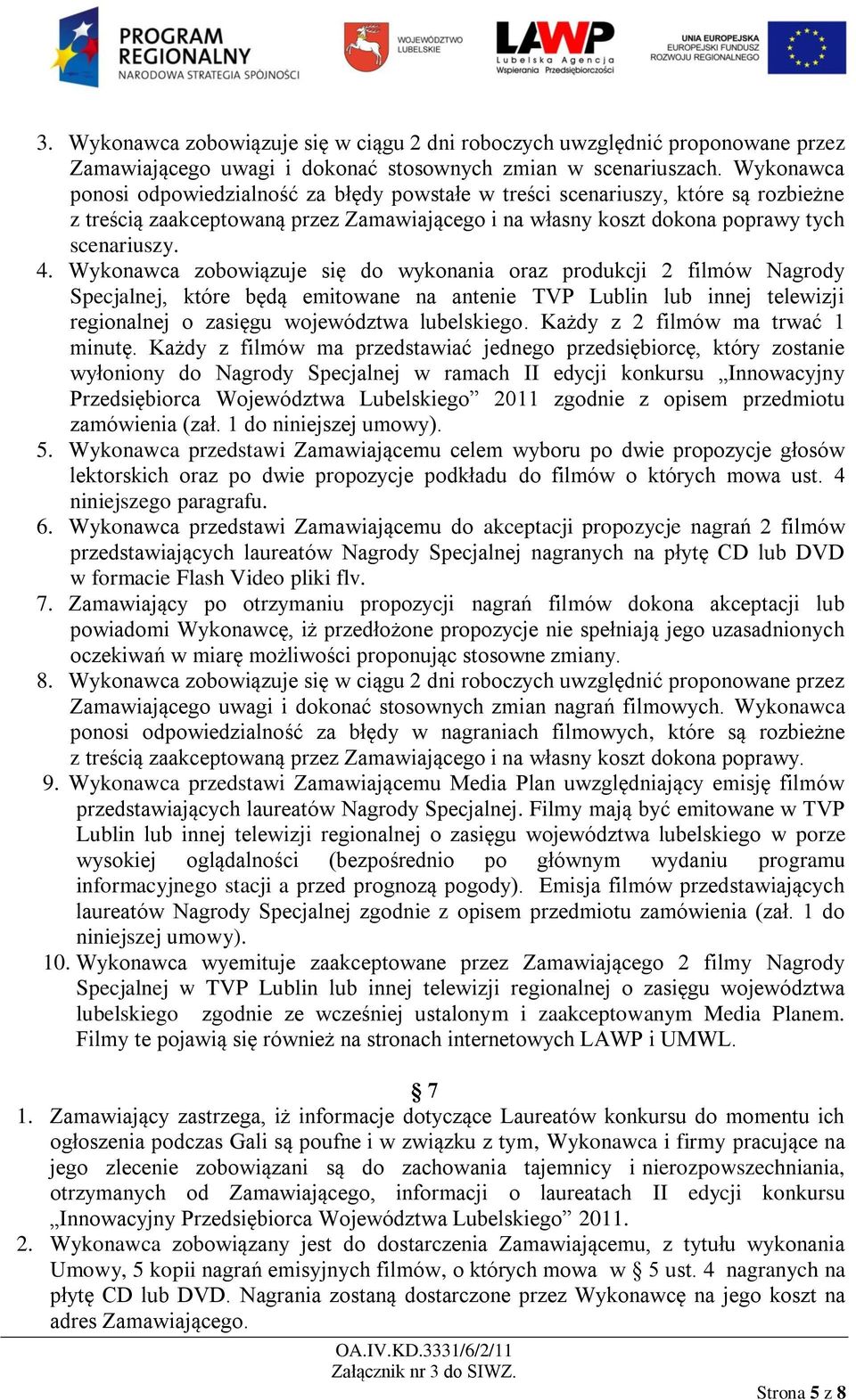 PROGRAM REGIONALNY
NARODOWA STRATEGIA SPÓJNOŚCI

WOJEWÓDZTWO LUBELSKIE

LAWP
Lubelska Agencja Wspierania Przedsiębiorczości

UNIA EUROPEJSKA
EUROPEJSKI FUNDUSZ ROZWOJU REGIONALNEGO

3. Wykonawca zobowiązuje się w ciągu 2 dni roboczych uwzględnić proponowane przez Zamawiającego uwagi i dokonać stosownych zmian w scenariuszach. Wykonawca ponosi odpowiedzialność za błędy powstałe w treści scenariuszy, które są rozbieżne z treścią zaakceptowaną przez Zamawiającego i na własny koszt dokona poprawy tych scenariuszy.

4. Wykonawca zobowiązuje się do wykonania oraz produkcji 2 filmów Nagrody Specjalnej, które będą emitowane na antenie TVP Lublin lub innej telewizji regionalnej o zasięgu województwa lubelskiego. Każdy z 2 filmów ma trwać 1 minutę. Każdy z filmów ma przedstawiać jednego przedsiębiorcę, który zostanie wyłoniony do Nagrody Specjalnej w ramach II edycji konkursu „Innowacyjny Przedsiębiorca Województwa Lubelskiego” 2011 zgodnie z opisem przedmiotu zamówienia (zał. 1 do niniejszej umowy).

5. Wykonawca przedstawi Zamawiającemu celem wyboru po dwie propozycje głosów lektorskich oraz po dwie propozycje podkładu do filmów o których mowa ust. 4 niniejszego paragrafu.

6. Wykonawca przedstawi Zamawiającemu do akceptacji propozycje nagrań 2 filmów przedstawiających laureatów Nagrody Specjalnej nagranych na płytę CD lub DVD w formacie Flash Video pliki flv.

7. Zamawiający po otrzymaniu propozycji nagrań filmów dokona akceptacji lub powiadomi Wykonawcę, iż przedłożone propozycje nie spełniają jego uzasadnionych oczekiwań w miarę możliwości proponując stosowne zmiany.

8. Wykonawca zobowiązuje się w ciągu 2 dni roboczych uwzględnić proponowane przez Zamawiającego uwagi i dokonać stosownych zmian nagrań filmowych. Wykonawca ponosi odpowiedzialność za błędy w nagraniach filmowych, które są rozbieżne z treścią zaakceptowaną przez Zamawiającego i na własny koszt dokona poprawy.

9. Wykonawca przedstawi Zamawiającemu Media Plan uwzględniający emisję filmów przedstawiających laureatów Nagrody Specjalnej. Filmy mają być emitowane w TVP Lublin lub innej telewizji regionalnej o zasięgu województwa lubelskiego w porze wysokiej oglądalności (bezpośrednio po głównym wydaniu programu informacyjnego stacji a przed prognozą pogody). Emisja filmów przedstawiających laureatów Nagrody Specjalnej zgodnie z opisem przedmiotu zamówienia (zał. 1 do niniejszej umowy).

10. Wykonawca wyemituje zaakceptowane przez Zamawiającego 2 filmy Nagrody Specjalnej w TVP Lublin lub innej telewizji regionalnej o zasięgu województwa lubelskiego zgodnie ze wcześniej ustalonym i zaakceptowanym Media Planem. Filmy te pojawią się również na stronach internetowych LAWP i UMWL.

§ 7

1. Zamawiający zastrzega, iż informacje dotyczące Laureatów konkursu do momentu ich ogłoszenia podczas Gali są poufne i w związku z tym, Wykonawca i firmy pracujące na jego zlecenie zobowiązani są do zachowania tajemnicy i nierozpowszechniania, otrzymanych od Zamawiającego, informacji o laureatach II edycji konkursu „Innowacyjny Przedsiębiorca Województwa Lubelskiego” 2011.

2. Wykonawca zobowiązany jest do dostarczenia Zamawiającemu, z tytułu wykonania Umowy, 5 kopii nagrań emisyjnych filmów, o których mowa w § 5 ust. 4 nagranych na płytę CD lub DVD. Nagrania zostaną dostarczone przez Wykonawcę na jego koszt na adres Zamawiającego.

OA.IV.KD.3331/6/2/11
Załącznik nr 3 do SIWZ.

Strona 5 z 8